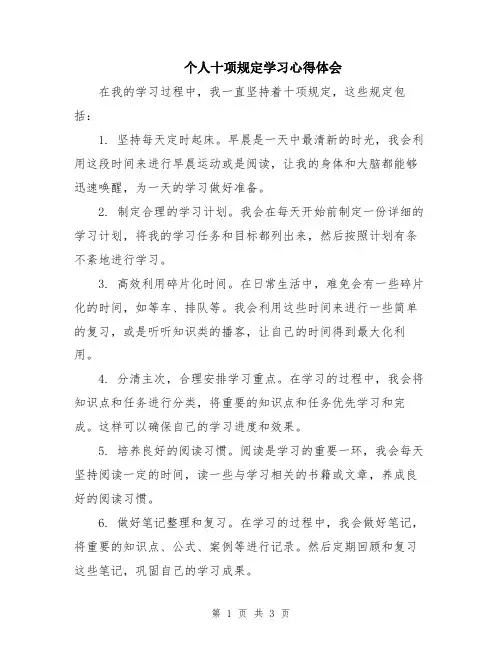 个人十项规定学习心得体会

在我的学习过程中，我一直坚持着十项规定，这些规定包括：

1. 坚持每天定时起床。早晨是一天中最清新的时光，我会利用这段时间来进行早晨运动或是阅读，让我的身体和大脑都能够迅速唤醒，为一天的学习做好准备。

2. 制定合理的学习计划。我会在每天开始前制定一份详细的学习计划，将我的学习任务和目标都列出来，然后按照计划有条不紊地进行学习。

3. 高效利用碎片化时间。在日常生活中，难免会有一些碎片化的时间，如等车、排队等。我会利用这些时间来进行一些简单的复习，或是听听知识类的播客，让自己的时间得到最大化利用。

4. 分清主次，合理安排学习重点。在学习的过程中，我会将知识点和任务进行分类，将重要的知识点和任务优先学习和完成。这样可以确保自己的学习进度和效果。

5. 培养良好的阅读习惯。阅读是学习的重要一环，我会每天坚持阅读一定的时间，读一些与学习相关的书籍或文章，养成良好的阅读习惯。

6. 做好笔记整理和复习。在学习的过程中，我会做好笔记，将重要的知识点、公式、案例等进行记录。然后定期回顾和复习这些笔记，巩固自己的学习成果。

第 1 页 共 3 页